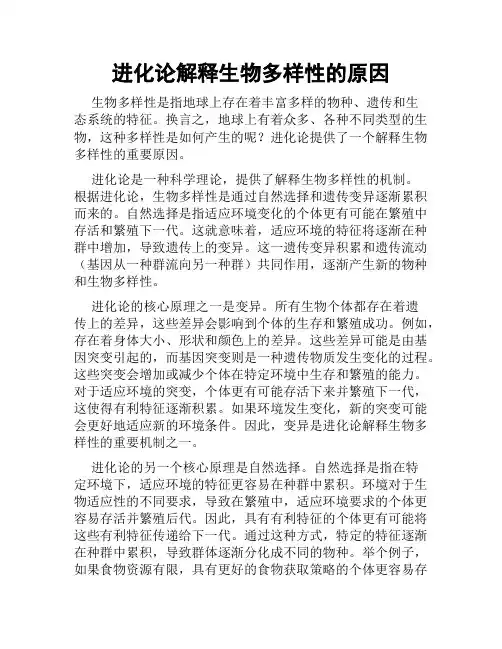 进化论解释生物多样性的原因

生物多样性是指地球上存在着丰富多样的物种、遗传和生态系统的特征。换言之，地球上有着众多、各种不同类型的生物，这种多样性是如何产生的呢？进化论提供了一个解释生物多样性的重要原因。

进化论是一种科学理论，提供了解释生物多样性的机制。根据进化论，生物多样性是通过自然选择和遗传变异逐渐累积而来的。自然选择是指适应环境变化的个体更有可能在繁殖中存活和繁殖下一代。这就意味着，适应环境的特征将逐渐在种群中增加，导致遗传上的变异。这一遗传变异积累和遗传流动（基因从一种群流向另一种群）共同作用，逐渐产生新的物种和生物多样性。

进化论的核心原理之一是变异。所有生物个体都存在着遗传上的差异，这些差异会影响到个体的生存和繁殖成功。例如，存在着身体大小、形状和颜色上的差异。这些差异可能是由基因突变引起的，而基因突变则是一种遗传物质发生变化的过程。这些突变会增加或减少个体在特定环境中生存和繁殖的能力。对于适应环境的突变，个体更有可能存活下来并繁殖下一代，这使得有利特征逐渐积累。如果环境发生变化，新的突变可能会更好地适应新的环境条件。因此，变异是进化论解释生物多样性的重要机制之一。

进化论的另一个核心原理是自然选择。自然选择是指在特定环境下，适应环境的特征更容易在种群中累积。环境对于生物适应性的不同要求，导致在繁殖中，适应环境要求的个体更容易存活并繁殖后代。因此，具有有利特征的个体更有可能将这些有利特征传递给下一代。通过这种方式，特定的特征逐渐在种群中累积，导致群体逐渐分化成不同的物种。举个例子，如果食物资源有限，具有更好的食物获取策略的个体更容易存